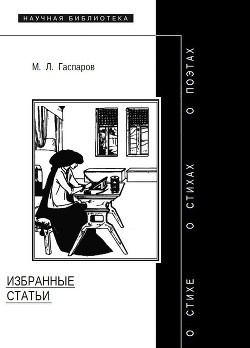 НАУЧНАЯ БИБЛИОТЕКА

М. Л. Гаспаров

ИЗБРАННЫЕ СТАТЬИ

О СТИХЕ О СТИХАХ О ПОЭТАХ